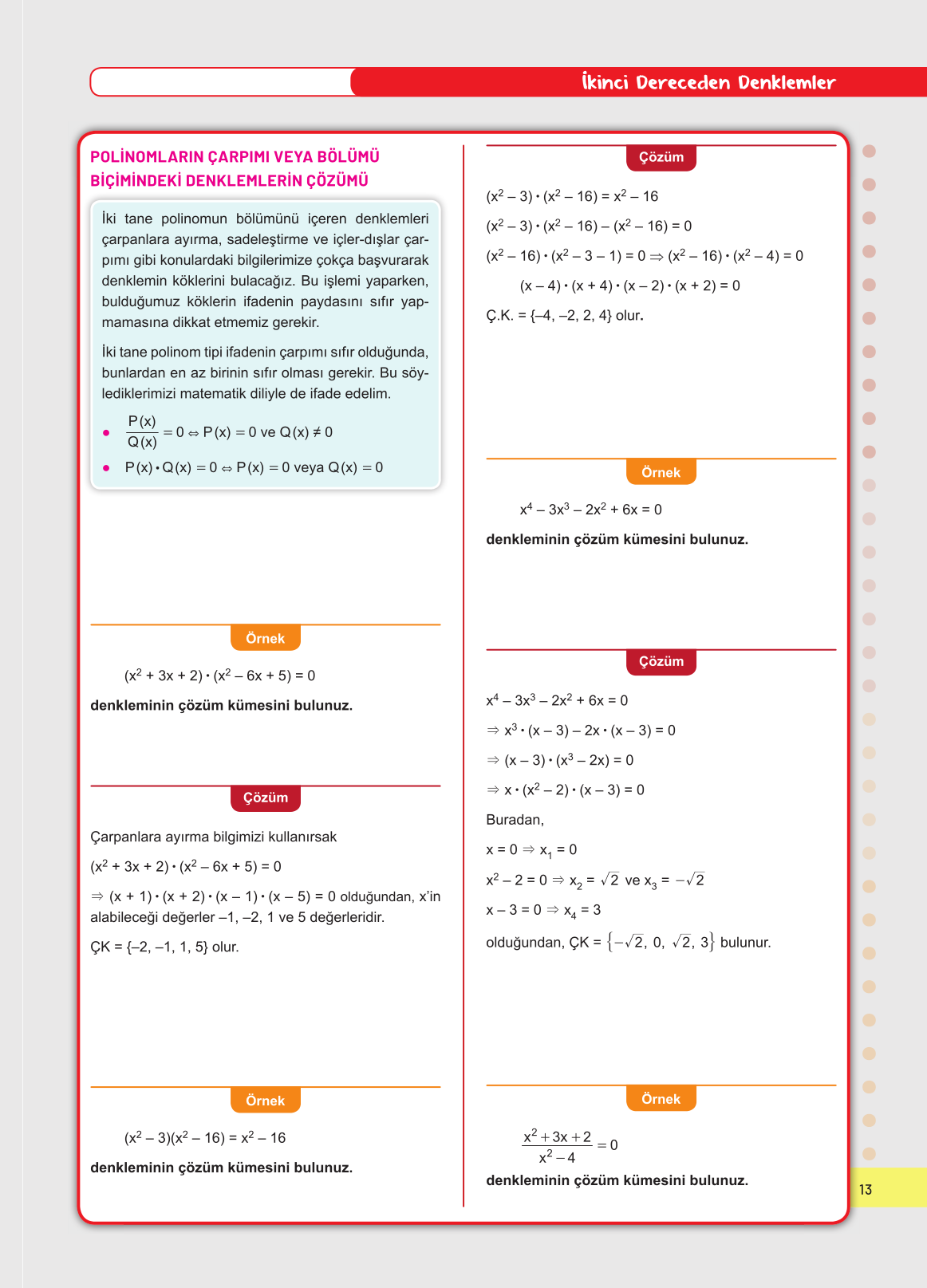 İkinci Dereceden Denklemler

POLİNOMLARIN ÇARPIMI VEYA BÖLÜMÜ BİÇİMİNDEKİ DENKLEMLERİN ÇÖZÜMÜ

İki tane polinomun bölümünü içeren denklemleri çarpanlara ayırma, sadeleştirme ve içler-dışlar çarpımı gibi konulardaki bilgilerimize çokça başvurarak denklemin köklerini bulacağız. Bu işlemi yaparken, bulduğumuz köklerin ifadenin paydasını sıfır yapmamasına dikkat etmemiz gerekir.

İki tane polinom tipi ifadenin çarpımı sıfır olduğunda, bunlardan en az birinin sıfır olması gerekir. Bu söylediklerimizi matematik diliyle de ifade edelim.

• $\frac{P(x)}{Q(x)} = 0 \Leftrightarrow P(x) = 0$ ve $Q(x) \neq 0$
• $P(x) \cdot Q(x) = 0 \Leftrightarrow P(x) = 0$ veya $Q(x) = 0$

Örnek

$(x^2 + 3x + 2) \cdot (x^2 - 6x + 5) = 0$

denkleminin çözüm kümesini bulunuz.

Çözüm

Çarpanlara ayırma bilgimizi kullanırsak

$(x^2 + 3x + 2) \cdot (x^2 - 6x + 5) = 0$

$\Rightarrow (x + 1) \cdot (x + 2) \cdot (x - 1) \cdot (x - 5) = 0$ olduğundan, x'in alabileceği değerler –1, –2, 1 ve 5 değerleridir.

ÇK = {–2, –1, 1, 5} olur.

Örnek

$(x^2 - 3)(x^2 - 16) = x^2 - 16$

denkleminin çözüm kümesini bulunuz.

Çözüm

$(x^2 - 3) \cdot (x^2 - 16) = x^2 - 16$

$(x^2 - 3) \cdot (x^2 - 16) - (x^2 - 16) = 0$

$(x^2 - 16) \cdot (x^2 - 3 - 1) = 0 \Rightarrow (x^2 - 16) \cdot (x^2 - 4) = 0$

$(x - 4) \cdot (x + 4) \cdot (x - 2) \cdot (x + 2) = 0$

Ç.K. = {–4, –2, 2, 4} olur.

Örnek

$x^4 - 3x^3 - 2x^2 + 6x = 0$

denkleminin çözüm kümesini bulunuz.

Çözüm

$x^4 - 3x^3 - 2x^2 + 6x = 0$

$\Rightarrow x^3 \cdot (x - 3) - 2x \cdot (x - 3) = 0$

$\Rightarrow (x - 3) \cdot (x^3 - 2x) = 0$

$\Rightarrow x \cdot (x^2 - 2) \cdot (x - 3) = 0$

Buradan,

$x = 0 \Rightarrow x_1 = 0$

$x^2 - 2 = 0 \Rightarrow x_2 = \sqrt{2}$ ve $x_3 = -\sqrt{2}$

$x - 3 = 0 \Rightarrow x_4 = 3$

olduğundan, ÇK = $\{-\sqrt{2}, 0, \sqrt{2}, 3\}$ bulunur.

Örnek

$\frac{x^2 + 3x + 2}{x^2 - 4} = 0$

denkleminin çözüm kümesini bulunuz.

13